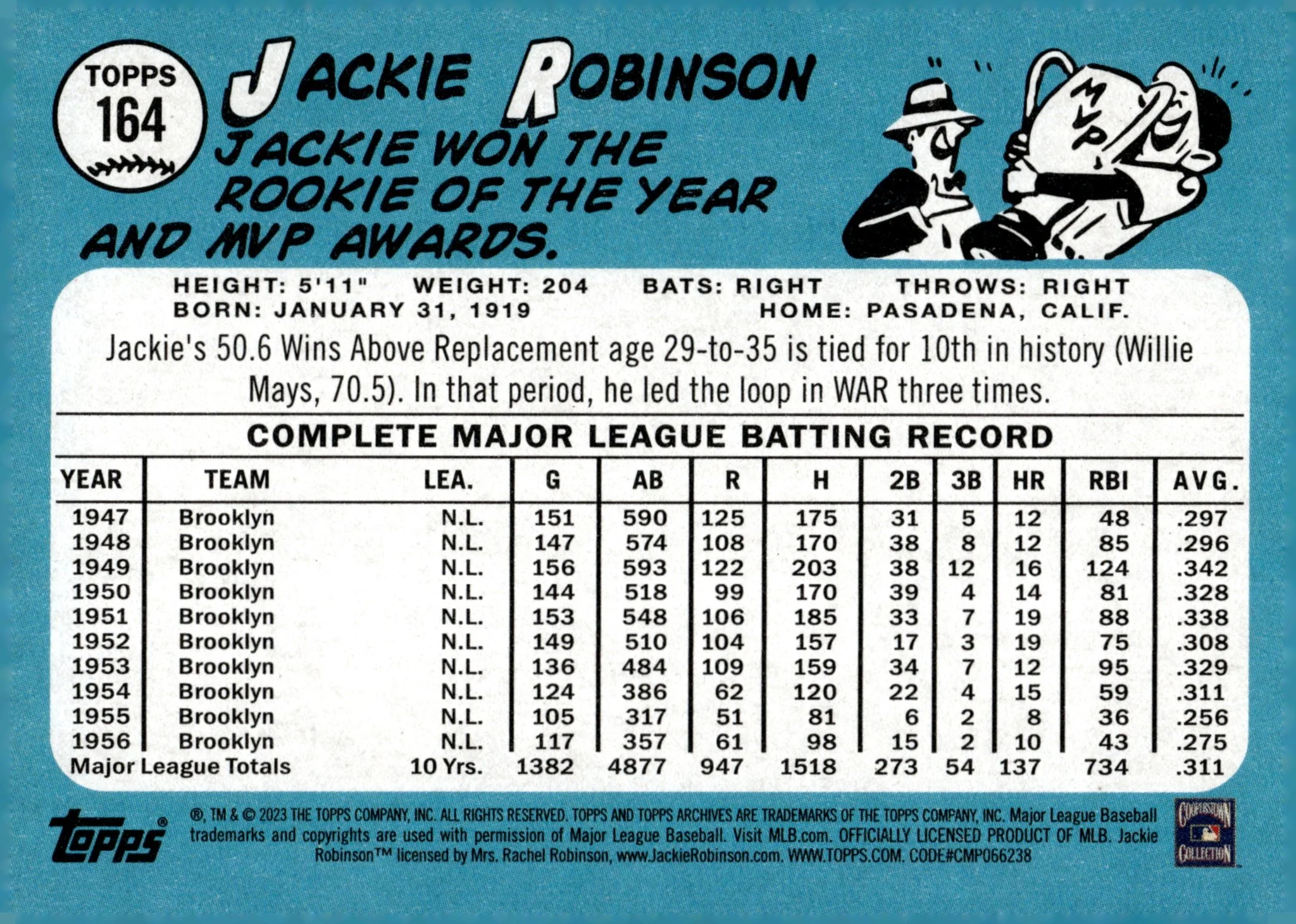 TOPPS
164

JACKIE ROBINSON

JACKIE WON THE ROOKIE OF THE YEAR AND MVP AWARDS.

MVP

HEIGHT: 5'11" WEIGHT: 204 BATS: RIGHT THROWS: RIGHT
BORN: JANUARY 31, 1919 HOME: PASADENA, CALIF.

Jackie's 50.6 Wins Above Replacement age 29-to-35 is tied for 10th in history (Willie Mays, 70.5). In that period, he led the loop in WAR three times.

COMPLETE MAJOR LEAGUE BATTING RECORD

| YEAR | TEAM | LEA. | G | AB | R | H | 2B | 3B | HR | RBI | AVG. |
|---|---|---|---|---|---|---|---|---|---|---|---|
| 1947 | Brooklyn | N.L. | 151 | 590 | 125 | 175 | 31 | 5 | 12 | 48 | .297 |
| 1948 | Brooklyn | N.L. | 147 | 574 | 108 | 170 | 38 | 8 | 12 | 85 | .296 |
| 1949 | Brooklyn | N.L. | 156 | 593 | 122 | 203 | 38 | 12 | 16 | 124 | .342 |
| 1950 | Brooklyn | N.L. | 144 | 518 | 99 | 170 | 39 | 4 | 14 | 81 | .328 |
| 1951 | Brooklyn | N.L. | 153 | 548 | 106 | 185 | 33 | 7 | 19 | 88 | .338 |
| 1952 | Brooklyn | N.L. | 149 | 510 | 104 | 157 | 17 | 3 | 19 | 75 | .308 |
| 1953 | Brooklyn | N.L. | 136 | 484 | 109 | 159 | 34 | 7 | 12 | 95 | .329 |
| 1954 | Brooklyn | N.L. | 124 | 386 | 62 | 120 | 22 | 4 | 15 | 59 | .311 |
| 1955 | Brooklyn | N.L. | 105 | 317 | 51 | 81 | 6 | 2 | 8 | 36 | .256 |
| 1956 | Brooklyn | N.L. | 117 | 357 | 61 | 98 | 15 | 2 | 10 | 43 | .275 |
| Major League Totals | | 10 Yrs. | 1382 | 4877 | 947 | 1518 | 273 | 54 | 137 | 734 | .311 |

topps®

®, TM & © 2023 THE TOPPS COMPANY, INC. ALL RIGHTS RESERVED. TOPPS AND TOPPS ARCHIVES ARE TRADEMARKS OF THE TOPPS COMPANY, INC. Major League Baseball trademarks and copyrights are used with permission of Major League Baseball. Visit MLB.com. OFFICIALLY LICENSED PRODUCT OF MLB. Jackie Robinson™ licensed by Mrs. Rachel Robinson, www.JackieRobinson.com. WWW.TOPPS.COM. CODE#CMP066238

COOPERSTOWN
COLLECTION